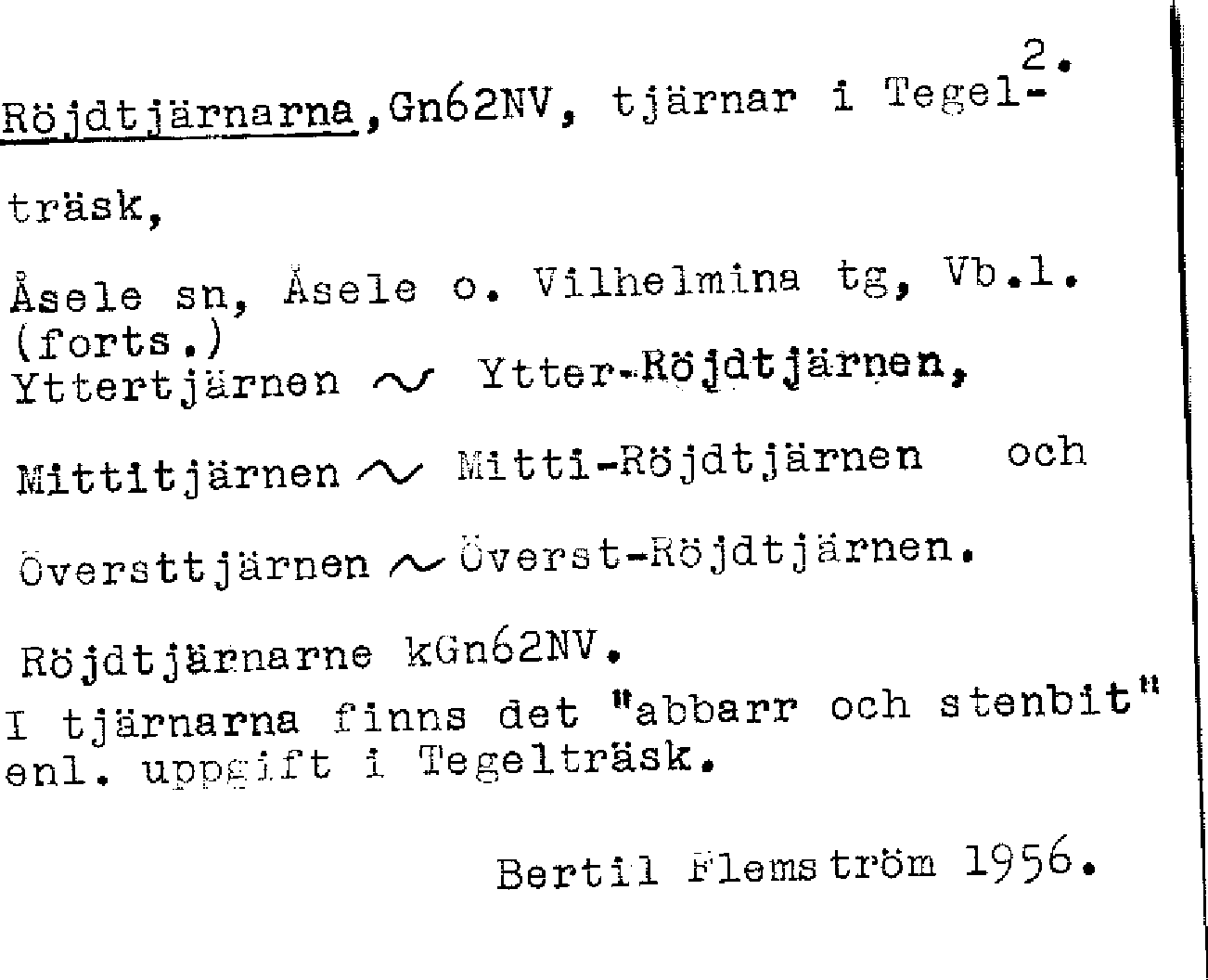 2.

Röjdtjärnarna,Gn62NV, tjärnar i Tegelträsk,

Åsele sn, Åsele o. Vilhelmina tg, Vb.l.
(forts.)
Yttertjärnen ~ Ytter-Röjdtjärnen,

Mittitjärnen ~ Mitti-Röjdtjärnen och

Översttjärnen ~ Överst-Röjdtjärnen.

Röjdtjärnarne kGn62NV.
I tjärnarna finns det "abbarr och stenbit" enl. uppgift i Tegelträsk.

Bertil Flemström 1956.